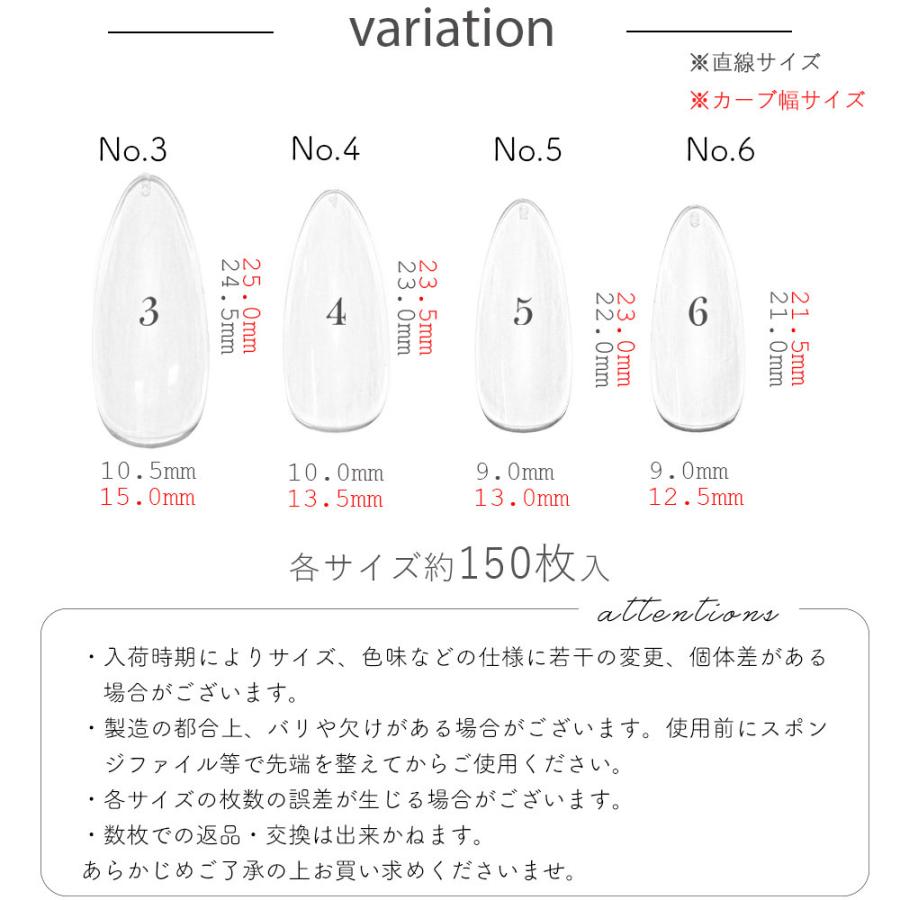 variation

※直線サイズ
※カーブ幅サイズ

No.3

3

25.0mm
24.5mm

10.5mm
15.0mm

No.4

4

23.5mm
23.0mm

10.0mm
13.5mm

No.5

5

23.0mm
22.0mm

9.0mm
13.0mm

No.6

6

21.5mm
21.0mm

9.0mm
12.5mm

各サイズ約150枚入

attentions

・入荷時期によりサイズ、色味などの仕様に若干の変更、個体差がある場合がございます。
・製造の都合上、バリや欠けがある場合がございます。使用前にスポンジファイル等で先端を整えてからご使用ください。
・各サイズの枚数の誤差が生じる場合がございます。
・数枚での返品・交換は出来かねます。
あらかじめご了承の上お買い求めくださいませ。